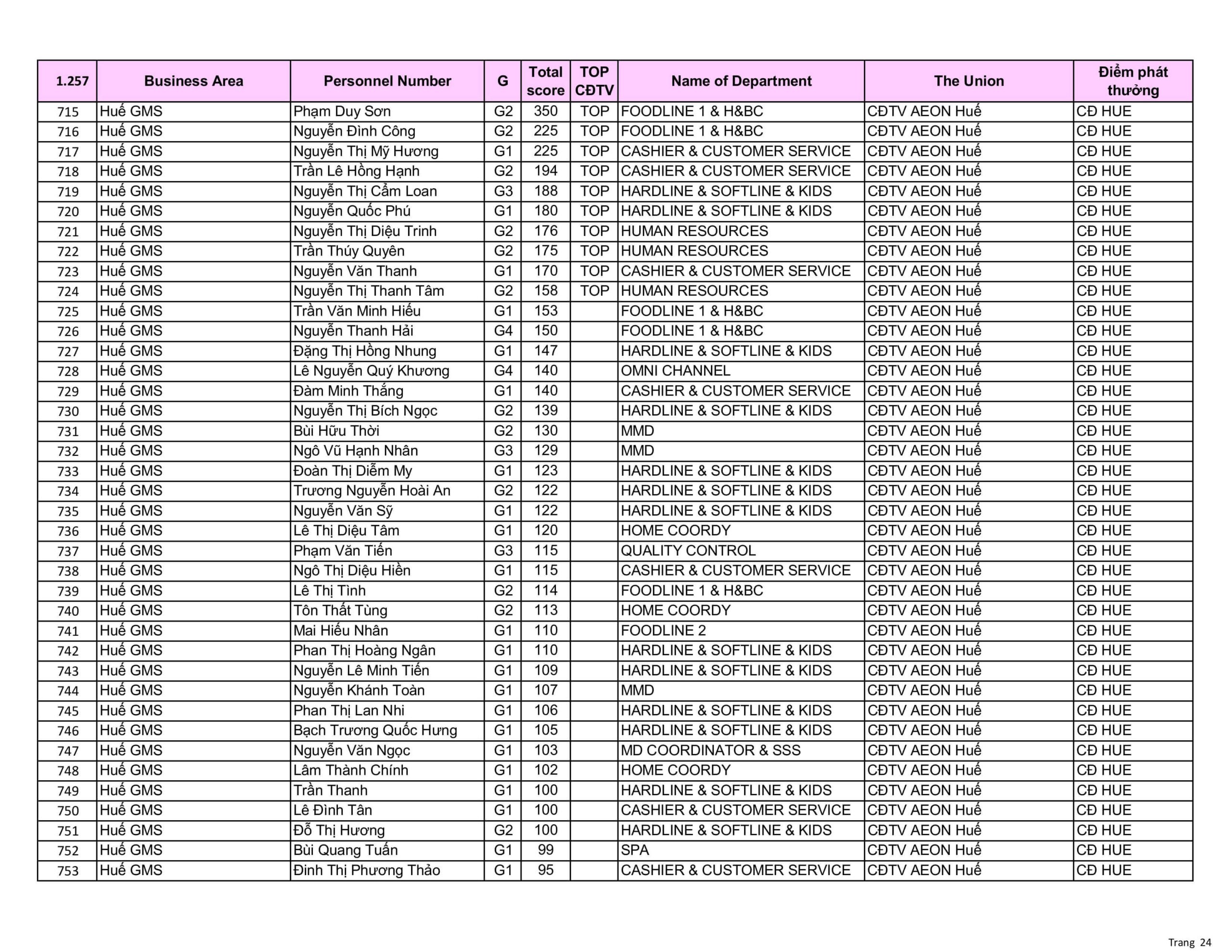 | 1.257 | Business Area | Personnel Number | G | Total score | TOP CĐTV | Name of Department | The Union | Điểm phát thưởng |
|---|---|---|---|---|---|---|---|---|
| 715 | Huế GMS | Phạm Duy Sơn | G2 | 350 | TOP | FOODLINE 1 & H&BC | CĐTV AEON Huế | CĐ HUE |
| 716 | Huế GMS | Nguyễn Đình Công | G2 | 225 | TOP | FOODLINE 1 & H&BC | CĐTV AEON Huế | CĐ HUE |
| 717 | Huế GMS | Nguyễn Thị Mỹ Hương | G1 | 225 | TOP | CASHIER & CUSTOMER SERVICE | CĐTV AEON Huế | CĐ HUE |
| 718 | Huế GMS | Trần Lê Hồng Hạnh | G2 | 194 | TOP | CASHIER & CUSTOMER SERVICE | CĐTV AEON Huế | CĐ HUE |
| 719 | Huế GMS | Nguyễn Thị Cẩm Loan | G3 | 188 | TOP | HARDLINE & SOFTLINE & KIDS | CĐTV AEON Huế | CĐ HUE |
| 720 | Huế GMS | Nguyễn Quốc Phú | G1 | 180 | TOP | HARDLINE & SOFTLINE & KIDS | CĐTV AEON Huế | CĐ HUE |
| 721 | Huế GMS | Nguyễn Thị Diệu Trinh | G2 | 176 | TOP | HUMAN RESOURCES | CĐTV AEON Huế | CĐ HUE |
| 722 | Huế GMS | Trần Thúy Quyên | G2 | 175 | TOP | HUMAN RESOURCES | CĐTV AEON Huế | CĐ HUE |
| 723 | Huế GMS | Nguyễn Văn Thanh | G1 | 170 | TOP | CASHIER & CUSTOMER SERVICE | CĐTV AEON Huế | CĐ HUE |
| 724 | Huế GMS | Nguyễn Thị Thanh Tâm | G2 | 158 | TOP | HUMAN RESOURCES | CĐTV AEON Huế | CĐ HUE |
| 725 | Huế GMS | Trần Văn Minh Hiếu | G1 | 153 | | FOODLINE 1 & H&BC | CĐTV AEON Huế | CĐ HUE |
| 726 | Huế GMS | Nguyễn Thanh Hải | G4 | 150 | | FOODLINE 1 & H&BC | CĐTV AEON Huế | CĐ HUE |
| 727 | Huế GMS | Đặng Thị Hồng Nhung | G1 | 147 | | HARDLINE & SOFTLINE & KIDS | CĐTV AEON Huế | CĐ HUE |
| 728 | Huế GMS | Lê Nguyễn Quý Khương | G4 | 140 | | OMNI CHANNEL | CĐTV AEON Huế | CĐ HUE |
| 729 | Huế GMS | Đàm Minh Thắng | G1 | 140 | | CASHIER & CUSTOMER SERVICE | CĐTV AEON Huế | CĐ HUE |
| 730 | Huế GMS | Nguyễn Thị Bích Ngọc | G2 | 139 | | HARDLINE & SOFTLINE & KIDS | CĐTV AEON Huế | CĐ HUE |
| 731 | Huế GMS | Bùi Hữu Thời | G2 | 130 | | MMD | CĐTV AEON Huế | CĐ HUE |
| 732 | Huế GMS | Ngô Vũ Hạnh Nhân | G3 | 129 | | MMD | CĐTV AEON Huế | CĐ HUE |
| 733 | Huế GMS | Đoàn Thị Diễm My | G1 | 123 | | HARDLINE & SOFTLINE & KIDS | CĐTV AEON Huế | CĐ HUE |
| 734 | Huế GMS | Trương Nguyễn Hoài An | G2 | 122 | | HARDLINE & SOFTLINE & KIDS | CĐTV AEON Huế | CĐ HUE |
| 735 | Huế GMS | Nguyễn Văn Sỹ | G1 | 122 | | HARDLINE & SOFTLINE & KIDS | CĐTV AEON Huế | CĐ HUE |
| 736 | Huế GMS | Lê Thị Diệu Tâm | G1 | 120 | | HOME COORDY | CĐTV AEON Huế | CĐ HUE |
| 737 | Huế GMS | Phạm Văn Tiến | G3 | 115 | | QUALITY CONTROL | CĐTV AEON Huế | CĐ HUE |
| 738 | Huế GMS | Ngô Thị Diệu Hiền | G1 | 115 | | CASHIER & CUSTOMER SERVICE | CĐTV AEON Huế | CĐ HUE |
| 739 | Huế GMS | Lê Thị Tình | G2 | 114 | | FOODLINE 1 & H&BC | CĐTV AEON Huế | CĐ HUE |
| 740 | Huế GMS | Tôn Thất Tùng | G2 | 113 | | HOME COORDY | CĐTV AEON Huế | CĐ HUE |
| 741 | Huế GMS | Mai Hiếu Nhân | G1 | 110 | | FOODLINE 2 | CĐTV AEON Huế | CĐ HUE |
| 742 | Huế GMS | Phan Thị Hoàng Ngân | G1 | 110 | | HARDLINE & SOFTLINE & KIDS | CĐTV AEON Huế | CĐ HUE |
| 743 | Huế GMS | Nguyễn Lê Minh Tiến | G1 | 109 | | HARDLINE & SOFTLINE & KIDS | CĐTV AEON Huế | CĐ HUE |
| 744 | Huế GMS | Nguyễn Khánh Toàn | G1 | 107 | | MMD | CĐTV AEON Huế | CĐ HUE |
| 745 | Huế GMS | Phan Thị Lan Nhi | G1 | 106 | | HARDLINE & SOFTLINE & KIDS | CĐTV AEON Huế | CĐ HUE |
| 746 | Huế GMS | Bạch Trương Quốc Hưng | G1 | 105 | | HARDLINE & SOFTLINE & KIDS | CĐTV AEON Huế | CĐ HUE |
| 747 | Huế GMS | Nguyễn Văn Ngọc | G1 | 103 | | MD COORDINATOR & SSS | CĐTV AEON Huế | CĐ HUE |
| 748 | Huế GMS | Lâm Thành Chính | G1 | 102 | | HOME COORDY | CĐTV AEON Huế | CĐ HUE |
| 749 | Huế GMS | Trần Thanh | G1 | 100 | | HARDLINE & SOFTLINE & KIDS | CĐTV AEON Huế | CĐ HUE |
| 750 | Huế GMS | Lê Đình Tân | G1 | 100 | | CASHIER & CUSTOMER SERVICE | CĐTV AEON Huế | CĐ HUE |
| 751 | Huế GMS | Đỗ Thị Hương | G2 | 100 | | HARDLINE & SOFTLINE & KIDS | CĐTV AEON Huế | CĐ HUE |
| 752 | Huế GMS | Bùi Quang Tuấn | G1 | 99 | | SPA | CĐTV AEON Huế | CĐ HUE |
| 753 | Huế GMS | Đinh Thị Phương Thảo | G1 | 95 | | CASHIER & CUSTOMER SERVICE | CĐTV AEON Huế | CĐ HUE |

Trang 24